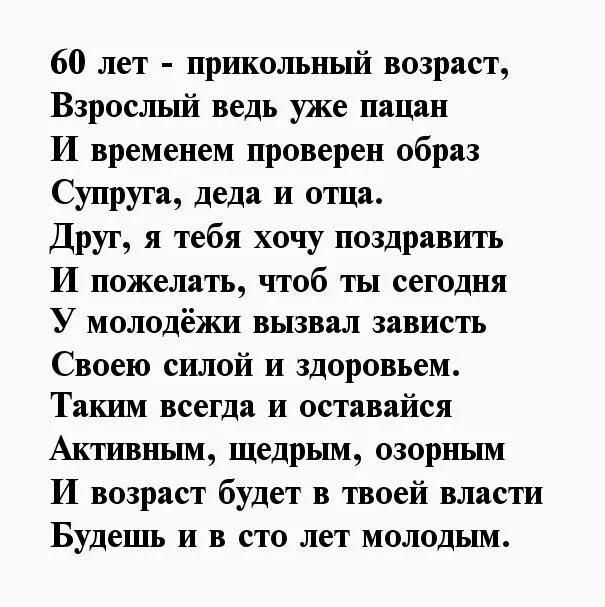 60 лет - прикольный возраст,
Взрослый ведь уже пацан
И временем проверен образ
Супруга, деда и отца.
Друг, я тебя хочу поздравить
И пожелать, чтоб ты сегодня
У молодёжи вызвал зависть
Своею силой и здоровьем.
Таким всегда и оставайся
Активным, щедрым, озорным
И возраст будет в твоей власти
Будешь и в сто лет молодым.